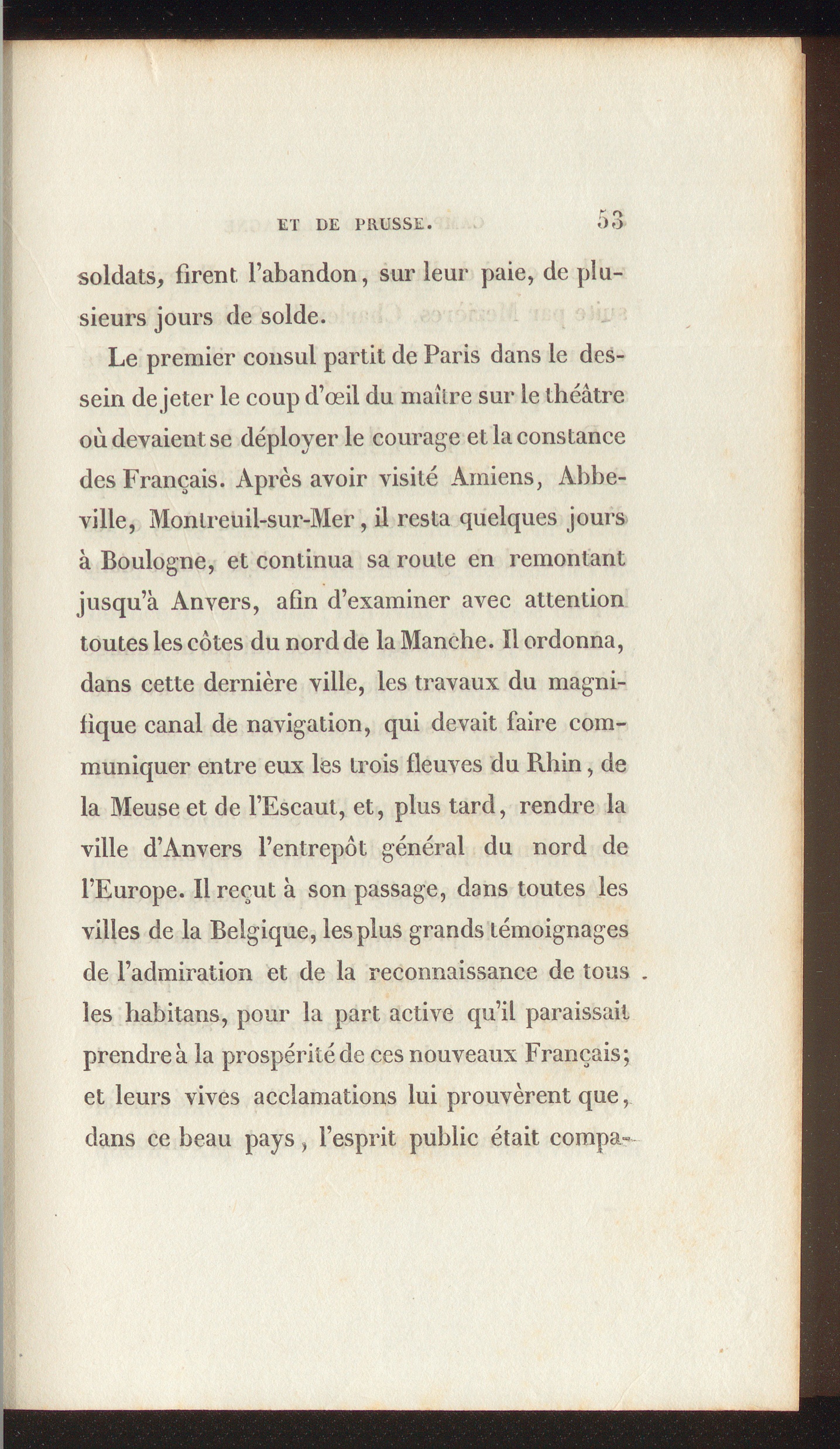 ET DE PRUSSE. 53

soldats, firent l'abandon, sur leur paie, de plusieurs jours de solde.

Le premier consul partit de Paris dans le dessein de jeter le coup d'œil du maître sur le théâtre où devaient se déployer le courage et la constance des Français. Après avoir visité Amiens, Abbeville, Montreuil-sur-Mer, il resta quelques jours à Boulogne, et continua sa route en remontant jusqu'à Anvers, afin d'examiner avec attention toutes les côtes du nord de la Manche. Il ordonna, dans cette dernière ville, les travaux du magnifique canal de navigation, qui devait faire communiquer entre eux les trois fleuves du Rhin, de la Meuse et de l'Escaut, et, plus tard, rendre la ville d'Anvers l'entrepôt général du nord de l'Europe. Il reçut à son passage, dans toutes les villes de la Belgique, les plus grands témoignages de l'admiration et de la reconnaissance de tous les habitans, pour la part active qu'il paraissait prendre à la prospérité de ces nouveaux Français; et leurs vives acclamations lui prouvèrent que, dans ce beau pays, l'esprit public était compa-